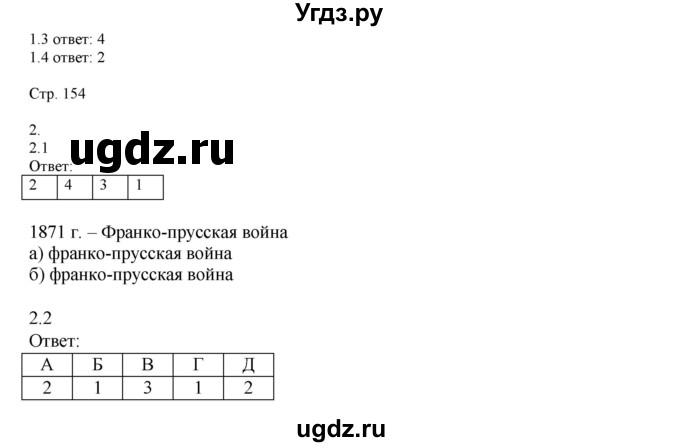 Угдз.ру

1.3 ответ: 4
1.4 ответ: 2

Стр. 154

2.
2.1
ugdz.ru
Ответ:

| 2 | 4 | 3 | 1 |
|---|---|---|---|

1871 г. – Франко-прусская война
а) франко-прусская война
б) франко-прусская война

2.2
Ответ:

| А | Б | В | Г | Д |
|---|---|---|---|---|
| 2 | 1 | 3 | 1 | 2 |

ugdz.ru